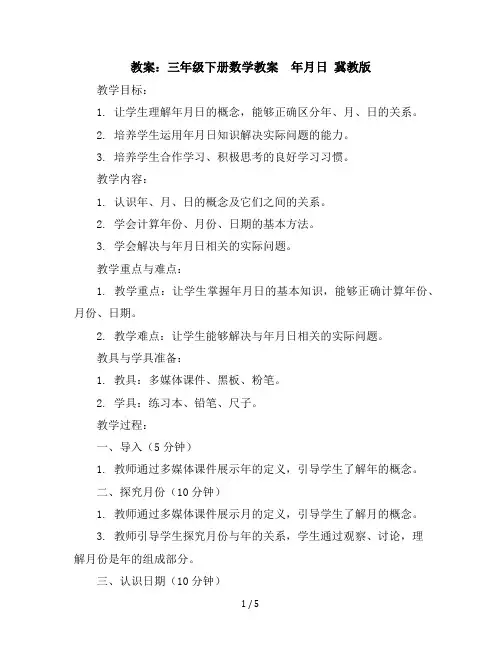 教案：三年级下册数学教案　年月日 冀教版

教学目标：

1. 让学生理解年月日的概念，能够正确区分年、月、日的关系。

2. 培养学生运用年月日知识解决实际问题的能力。

3. 培养学生合作学习、积极思考的良好学习习惯。

教学内容：

1. 认识年、月、日的概念及它们之间的关系。

2. 学会计算年份、月份、日期的基本方法。

3. 学会解决与年月日相关的实际问题。

教学重点与难点：

1. 教学重点：让学生掌握年月日的基本知识，能够正确计算年份、月份、日期。

2. 教学难点：让学生能够解决与年月日相关的实际问题。

教具与学具准备：

1. 教具：多媒体课件、黑板、粉笔。

2. 学具：练习本、铅笔、尺子。

教学过程：

一、导入（5 分钟）

1. 教师通过多媒体课件展示年的定义，引导学生了解年的概念。

二、探究月份（10 分钟）

1. 教师通过多媒体课件展示月的定义，引导学生了解月的概念。

3. 教师引导学生探究月份与年的关系，学生通过观察、讨论，理解月份是年的组成部分。

三、认识日期（10 分钟）

1 / 5